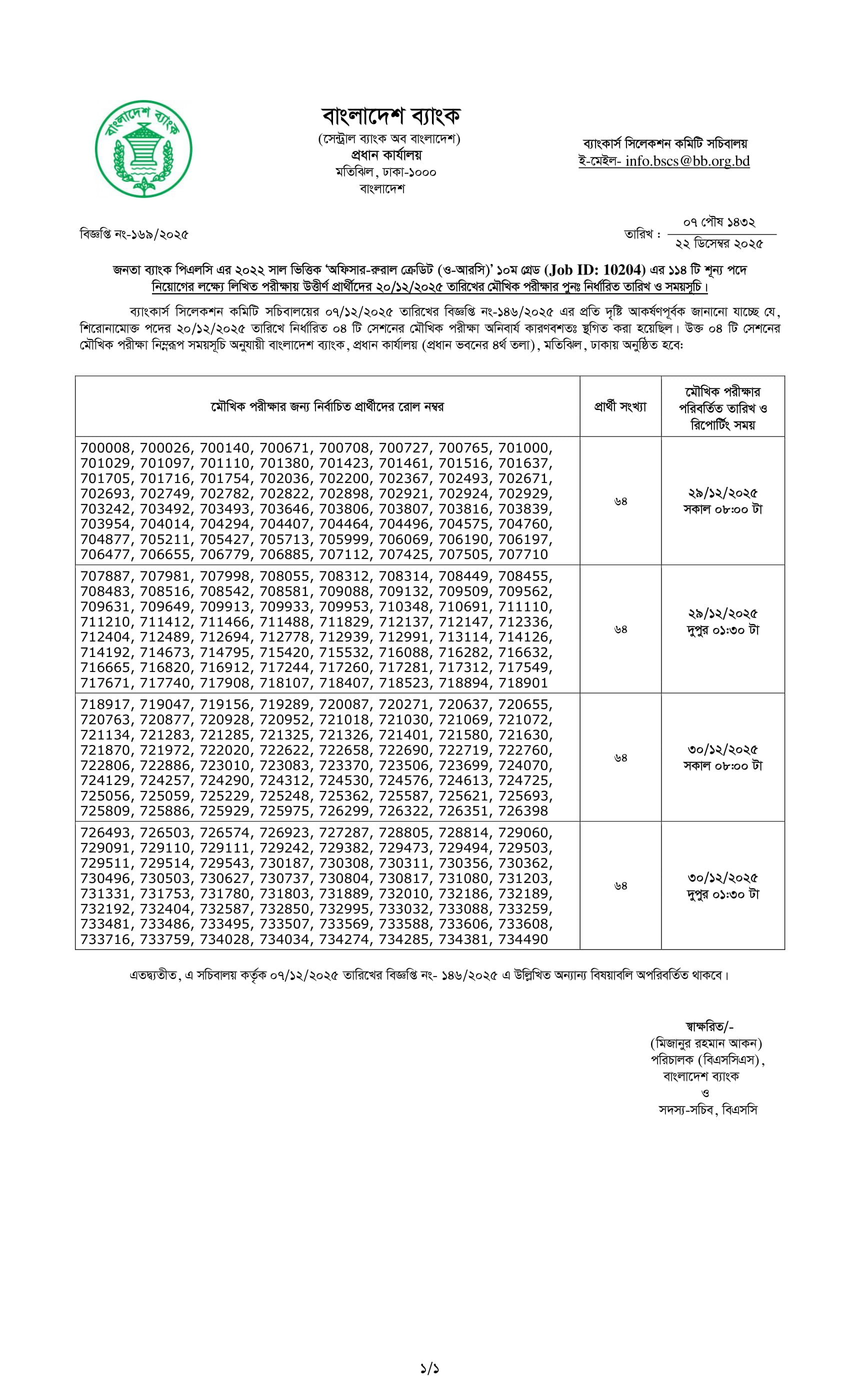 বাংলাদেশ ব্যাংক

বাংলাদেশ ব্যাংক
(সেন্ট্রাল ব্যাংক অব বাংলাদেশ)
প্রধান কার্যালয়
মতিঝিল, ঢাকা-১০০০
বাংলাদেশ

ব্যাংকার্স সিলেকশন কমিটি সচিবালয়
ই-মেইল- info.bscs@bb.org.bd

বিজ্ঞপ্তি নং-১৬৯/২০২৫

তারিখ : ০৭ পৌষ ১৪৩২
২২ ডিসেম্বর ২০২৫

জনতা ব্যাংক পিএলসি এর ২০২২ সাল ভিত্তিক 'অফিসার-রুরাল ক্রেডিট (ও-আরসি)' ১০ম গ্রেড (Job ID: 10204) এর ১১৪ টি শূন্য পদে নিয়োগের লক্ষ্যে লিখিত পরীক্ষায় উত্তীর্ণ প্রার্থীদের ২০/১২/২০২৫ তারিখের মৌখিক পরীক্ষার পুনঃ নির্ধারিত তারিখ ও সময়সূচি।

ব্যাংকার্স সিলেকশন কমিটি সচিবালয়ের ০৭/১২/২০২৫ তারিখের বিজ্ঞপ্তি নং-১৪৬/২০২৫ এর প্রতি দৃষ্টি আকর্ষণপূর্বক জানানো যাচ্ছে যে, শিরোনামোক্ত পদের ২০/১২/২০২৫ তারিখে নির্ধারিত ০৪ টি সেশনের মৌখিক পরীক্ষা অনিবার্য কারণবশতঃ স্থগিত করা হয়েছিল। উক্ত ০৪ টি সেশনের মৌখিক পরীক্ষা নিম্নরূপ সময়সূচি অনুযায়ী বাংলাদেশ ব্যাংক, প্রধান কার্যালয় (প্রধান ভবনের ৪র্থ তলা), মতিঝিল, ঢাকায় অনুষ্ঠিত হবে:

| মৌখিক পরীক্ষার জন্য নির্বাচিত প্রার্থীদের রোল নম্বর | প্রার্থী সংখ্যা | মৌখিক পরীক্ষার পরিবর্তিত তারিখ ও রিপোর্টিং সময় |
|---|---|---|
| 700008, 700026, 700140, 700671, 700708, 700727, 700765, 701000, 701029, 701097, 701110, 701380, 701423, 701461, 701516, 701637, 701705, 701716, 701754, 702036, 702200, 702367, 702493, 702671, 702693, 702749, 702782, 702822, 702898, 702921, 702924, 702929, 703242, 703492, 703493, 703646, 703806, 703807, 703816, 703839, 703954, 704014, 704294, 704407, 704464, 704496, 704575, 704760, 704877, 705211, 705427, 705713, 705999, 706069, 706190, 706197, 706477, 706655, 706779, 706885, 707112, 707425, 707505, 707710 | ৬৪ | ২৯/১২/২০২৫ সকাল ০৮:০০ টা |
| 707887, 707981, 707998, 708055, 708312, 708314, 708449, 708455, 708483, 708516, 708542, 708581, 709088, 709132, 709509, 709562, 709631, 709649, 709913, 709933, 709953, 710348, 710691, 711110, 711210, 711412, 711466, 711488, 711829, 712137, 712147, 712336, 712404, 712489, 712694, 712778, 712939, 712991, 713114, 714126, 714192, 714673, 714795, 715420, 715532, 716088, 716282, 716632, 716665, 716820, 716912, 717244, 717260, 717281, 717312, 717549, 717671, 717740, 717908, 718107, 718407, 718523, 718894, 718901 | ৬৪ | ২৯/১২/২০২৫ দুপুর ০১:৩০ টা |
| 718917, 719047, 719156, 719289, 720087, 720271, 720637, 720655, 720763, 720877, 720928, 720952, 721018, 721030, 721069, 721072, 721134, 721283, 721285, 721325, 721326, 721401, 721580, 721630, 721870, 721972, 722020, 722622, 722658, 722690, 722719, 722760, 722806, 722886, 723010, 723083, 723370, 723506, 723699, 724070, 724129, 724257, 724290, 724312, 724530, 724576, 724613, 724725, 725056, 725059, 725229, 725248, 725362, 725587, 725621, 725693, 725809, 725886, 725929, 725975, 726299, 726322, 726351, 726398 | ৬৪ | ৩০/১২/২০২৫ সকাল ০৮:০০ টা |
| 726493, 726503, 726574, 726923, 727287, 728805, 728814, 729060, 729091, 729110, 729111, 729242, 729382, 729473, 729494, 729503, 729511, 729514, 729543, 730187, 730308, 730311, 730356, 730362, 730496, 730503, 730627, 730737, 730804, 730817, 731080, 731203, 731331, 731753, 731780, 731803, 731889, 732010, 732186, 732189, 732192, 732404, 732587, 732850, 732995, 733032, 733088, 733259, 733481, 733486, 733495, 733507, 733569, 733588, 733606, 733608, 733716, 733759, 734028, 734034, 734274, 734285, 734381, 734490 | ৬৪ | ৩০/১২/২০২৫ দুপুর ০১:৩০ টা |

এতদ্ব্যতীত, এ সচিবালয় কর্তৃক ০৭/১২/২০২৫ তারিখের বিজ্ঞপ্তি নং- ১৪৬/২০২৫ এ উল্লিখিত অন্যান্য বিষয়াবলি অপরিবর্তিত থাকবে।

স্বাক্ষরিত/-
(মিজানুর রহমান আকন)
পরিচালক (বিএসসিএস),
বাংলাদেশ ব্যাংক
ও
সদস্য-সচিব, বিএসসি

১/১